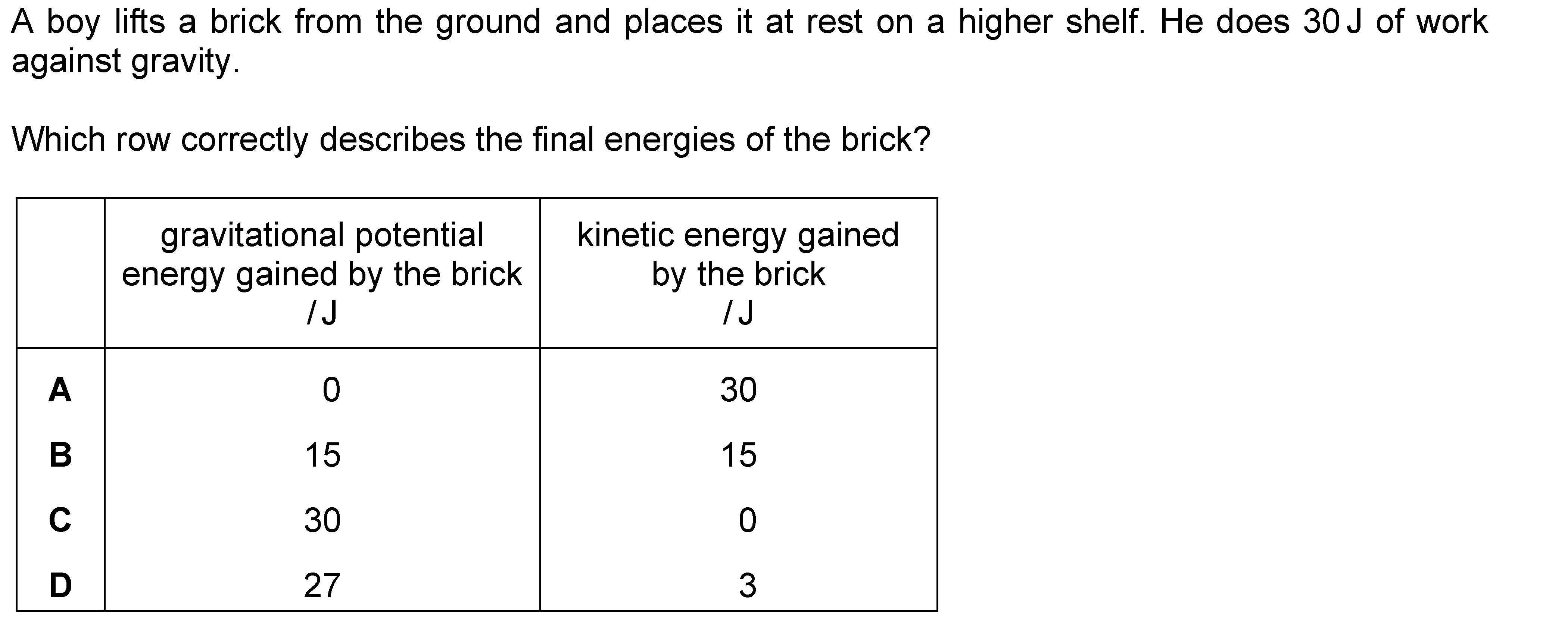 A boy lifts a brick from the ground and places it at rest on a higher shelf. He does 30 J of work against gravity.

Which row correctly describes the final energies of the brick?

| | gravitational potential energy gained by the brick / J | kinetic energy gained by the brick / J |
|---|---|---|
| **A** | 0 | 30 |
| **B** | 15 | 15 |
| **C** | 30 | 0 |
| **D** | 27 | 3 |